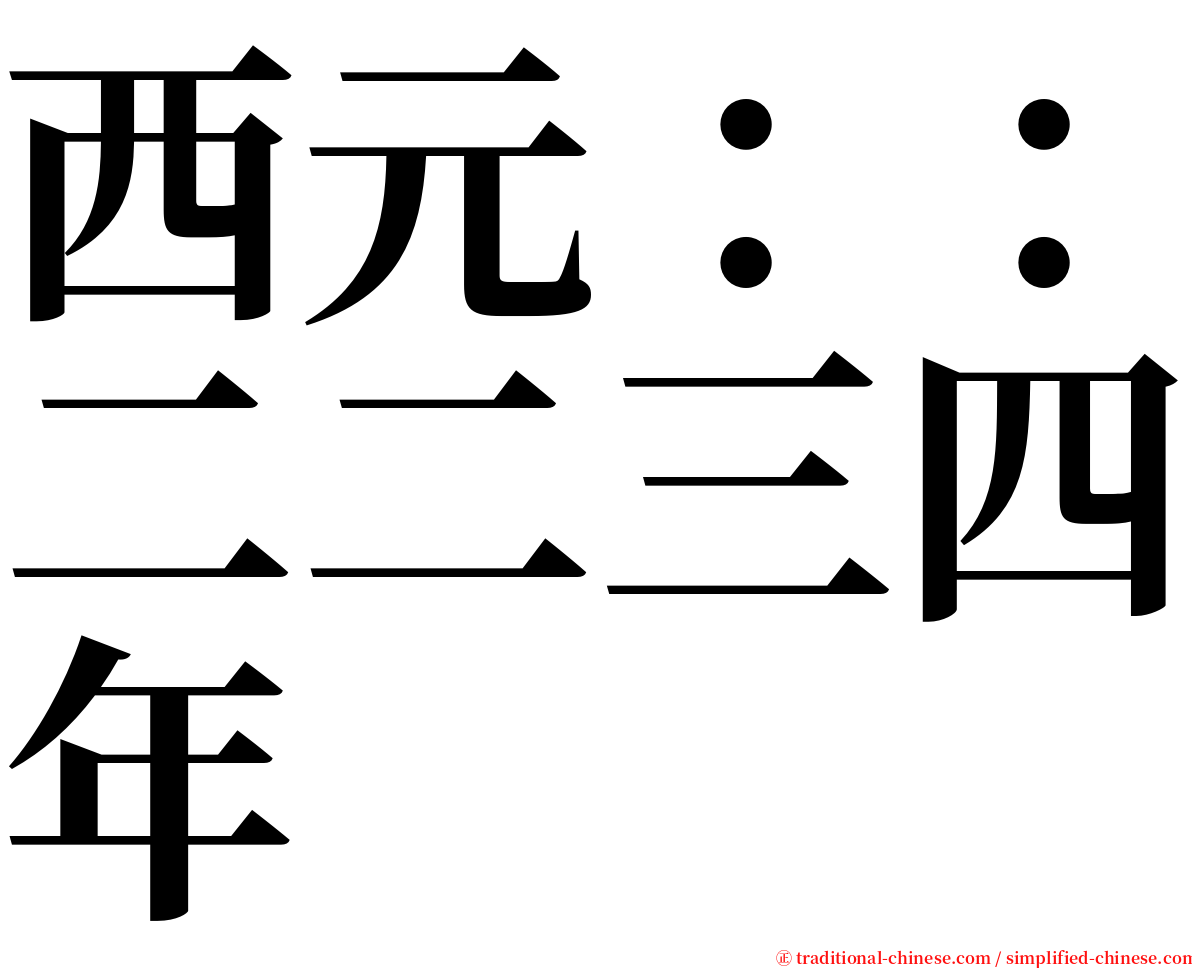 西元：：二二三四年

㊣ traditional-chinese.com / simplified-chinese.com